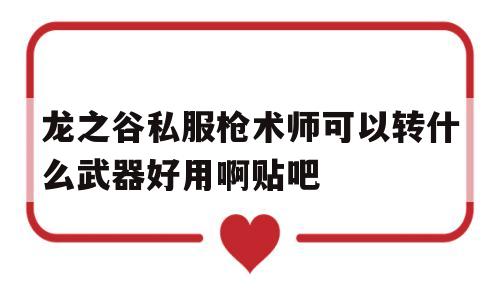 龙之谷私服枪术师可以转什么武器好用啊贴吧